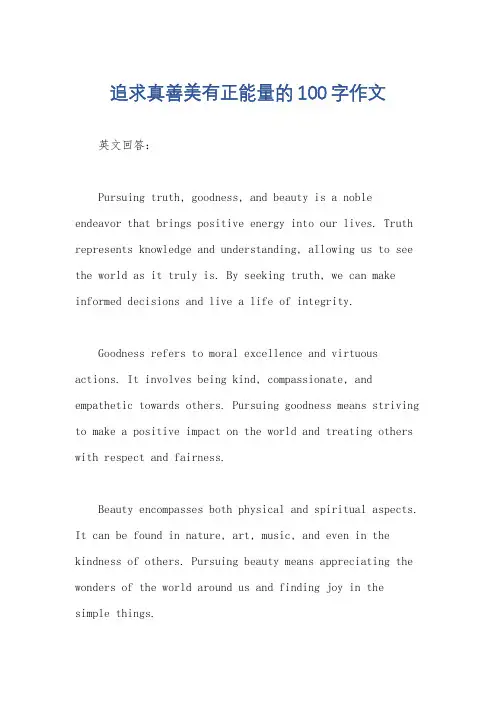 追求真善美有正能量的100字作文

英文回答：

Pursuing truth, goodness, and beauty is a noble endeavor that brings positive energy into our lives. Truth represents knowledge and understanding, allowing us to see the world as it truly is. By seeking truth, we can make informed decisions and live a life of integrity.

Goodness refers to moral excellence and virtuous actions. It involves being kind, compassionate, and empathetic towards others. Pursuing goodness means striving to make a positive impact on the world and treating others with respect and fairness.

Beauty encompasses both physical and spiritual aspects. It can be found in nature, art, music, and even in the kindness of others. Pursuing beauty means appreciating the wonders of the world around us and finding joy in the simple things.